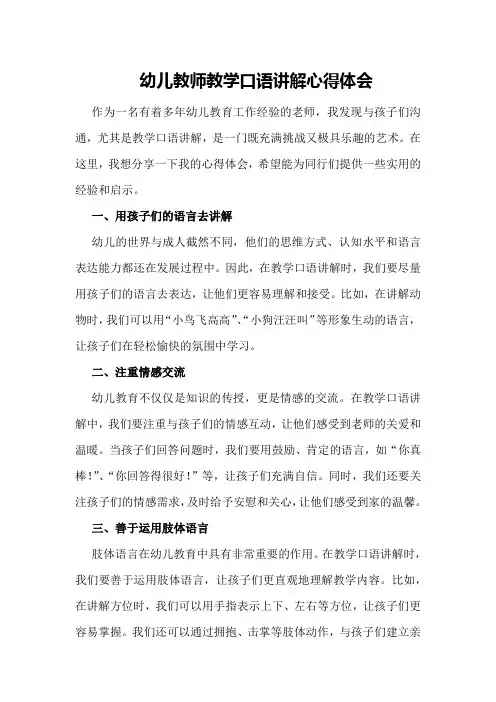 幼儿教师教学口语讲解心得体会

作为一名有着多年幼儿教育工作经验的老师，我发现与孩子们沟通，尤其是教学口语讲解，是一门既充满挑战又极具乐趣的艺术。在这里，我想分享一下我的心得体会，希望能为同行们提供一些实用的经验和启示。

一、用孩子们的语言去讲解

幼儿的世界与成人截然不同，他们的思维方式、认知水平和语言表达能力都还在发展过程中。因此，在教学口语讲解时，我们要尽量用孩子们的语言去表达，让他们更容易理解和接受。比如，在讲解动物时，我们可以用“小鸟飞高高”、“小狗汪汪叫”等形象生动的语言，让孩子们在轻松愉快的氛围中学习。

二、注重情感交流

幼儿教育不仅仅是知识的传授，更是情感的交流。在教学口语讲解中，我们要注重与孩子们的情感互动，让他们感受到老师的关爱和温暖。当孩子们回答问题时，我们要用鼓励、肯定的语言，如“你真棒！”、“你回答得很好！”等，让孩子们充满自信。同时，我们还要关注孩子们的情感需求，及时给予安慰和关心，让他们感受到家的温馨。

三、善于运用肢体语言

肢体语言在幼儿教育中具有非常重要的作用。在教学口语讲解时，我们要善于运用肢体语言，让孩子们更直观地理解教学内容。比如，在讲解方位时，我们可以用手指表示上下、左右等方位，让孩子们更容易掌握。我们还可以通过拥抱、击掌等肢体动作，与孩子们建立亲